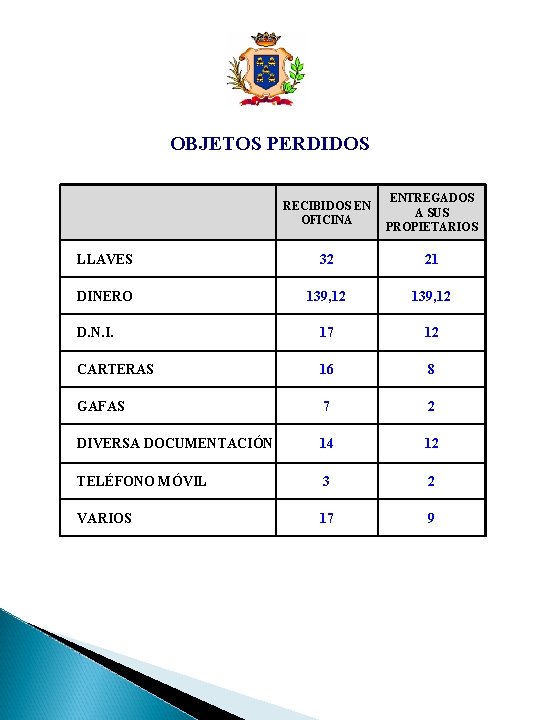 OBJETOS PERDIDOS

|  | RECIBIDOS EN OFICINA | ENTREGADOS A SUS PROPIETARIOS |
|---|---|---|
| LLAVES | 32 | 21 |
| DINERO | 139,12 | 139,12 |
| D.N.I. | 17 | 12 |
| CARTERAS | 16 | 8 |
| GAFAS | 7 | 2 |
| DIVERSA DOCUMENTACIÓN | 14 | 12 |
| TELÉFONO MÓVIL | 3 | 2 |
| VARIOS | 17 | 9 |